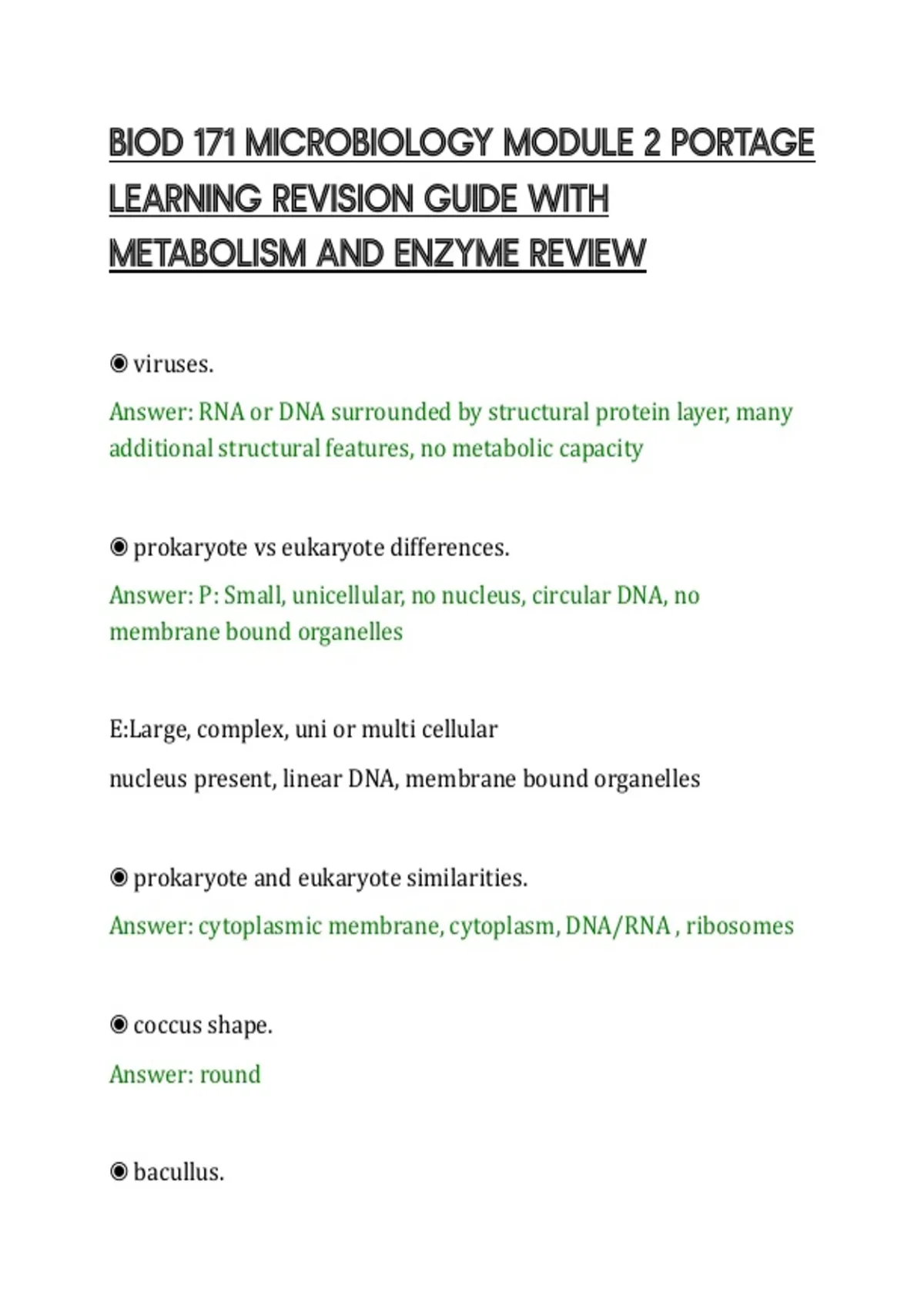 BIOD 171 MICROBIOLOGY MODULE 2 PORTAGE LEARNING REVISION GUIDE WITH METABOLISM AND ENZYME REVIEW

◉ viruses.

Answer: RNA or DNA surrounded by structural protein layer, many additional structural features, no metabolic capacity

◉ prokaryote vs eukaryote differences.

Answer: P: Small, unicellular, no nucleus, circular DNA, no membrane bound organelles

E:Large, complex, uni or multi cellular

nucleus present, linear DNA, membrane bound organelles

◉ prokaryote and eukaryote similarities.

Answer: cytoplasmic membrane, cytoplasm, DNA/RNA , ribosomes

◉ coccus shape.

Answer: round

◉ bacullus.